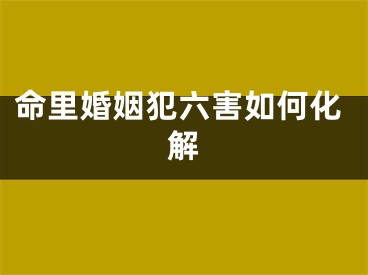 命里婚姻犯六害如何化解